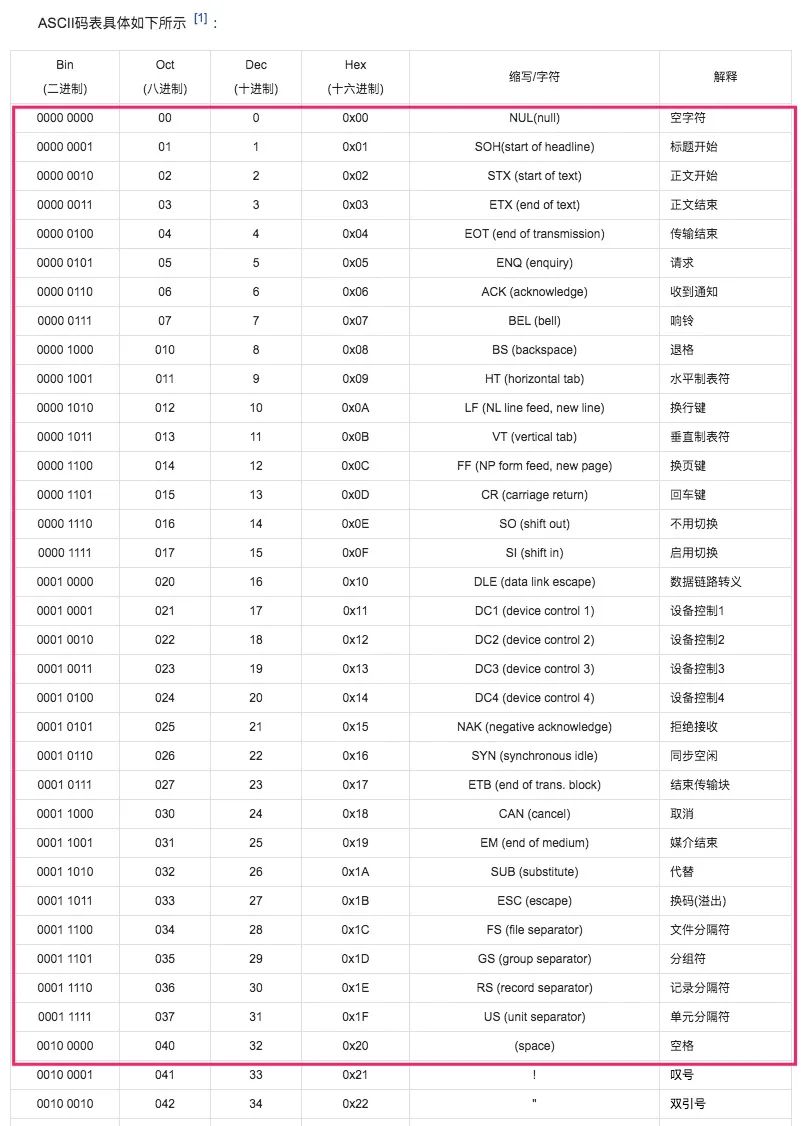 ASCII码表具体如下所示 [1]：

| Bin (二进制) | Oct (八进制) | Dec (十进制) | Hex (十六进制) | 缩写/字符 | 解释 |
|---|---|---|---|---|---|
| 0000 0000 | 00 | 0 | 0x00 | NUL(null) | 空字符 |
| 0000 0001 | 01 | 1 | 0x01 | SOH(start of headline) | 标题开始 |
| 0000 0010 | 02 | 2 | 0x02 | STX (start of text) | 正文开始 |
| 0000 0011 | 03 | 3 | 0x03 | ETX (end of text) | 正文结束 |
| 0000 0100 | 04 | 4 | 0x04 | EOT (end of transmission) | 传输结束 |
| 0000 0101 | 05 | 5 | 0x05 | ENQ (enquiry) | 请求 |
| 0000 0110 | 06 | 6 | 0x06 | ACK (acknowledge) | 收到通知 |
| 0000 0111 | 07 | 7 | 0x07 | BEL (bell) | 响铃 |
| 0000 1000 | 010 | 8 | 0x08 | BS (backspace) | 退格 |
| 0000 1001 | 011 | 9 | 0x09 | HT (horizontal tab) | 水平制表符 |
| 0000 1010 | 012 | 10 | 0x0A | LF (NL line feed, new line) | 换行键 |
| 0000 1011 | 013 | 11 | 0x0B | VT (vertical tab) | 垂直制表符 |
| 0000 1100 | 014 | 12 | 0x0C | FF (NP form feed, new page) | 换页键 |
| 0000 1101 | 015 | 13 | 0x0D | CR (carriage return) | 回车键 |
| 0000 1110 | 016 | 14 | 0x0E | SO (shift out) | 不用切换 |
| 0000 1111 | 017 | 15 | 0x0F | SI (shift in) | 启用切换 |
| 0001 0000 | 020 | 16 | 0x10 | DLE (data link escape) | 数据链路转义 |
| 0001 0001 | 021 | 17 | 0x11 | DC1 (device control 1) | 设备控制1 |
| 0001 0010 | 022 | 18 | 0x12 | DC2 (device control 2) | 设备控制2 |
| 0001 0011 | 023 | 19 | 0x13 | DC3 (device control 3) | 设备控制3 |
| 0001 0100 | 024 | 20 | 0x14 | DC4 (device control 4) | 设备控制4 |
| 0001 0101 | 025 | 21 | 0x15 | NAK (negative acknowledge) | 拒绝接收 |
| 0001 0110 | 026 | 22 | 0x16 | SYN (synchronous idle) | 同步空闲 |
| 0001 0111 | 027 | 23 | 0x17 | ETB (end of trans. block) | 结束传输块 |
| 0001 1000 | 030 | 24 | 0x18 | CAN (cancel) | 取消 |
| 0001 1001 | 031 | 25 | 0x19 | EM (end of medium) | 媒介结束 |
| 0001 1010 | 032 | 26 | 0x1A | SUB (substitute) | 代替 |
| 0001 1011 | 033 | 27 | 0x1B | ESC (escape) | 换码(溢出) |
| 0001 1100 | 034 | 28 | 0x1C | FS (file separator) | 文件分隔符 |
| 0001 1101 | 035 | 29 | 0x1D | GS (group separator) | 分组符 |
| 0001 1110 | 036 | 30 | 0x1E | RS (record separator) | 记录分隔符 |
| 0001 1111 | 037 | 31 | 0x1F | US (unit separator) | 单元分隔符 |
| 0010 0000 | 040 | 32 | 0x20 | (space) | 空格 |
| 0010 0001 | 041 | 33 | 0x21 | ! | 叹号 |
| 0010 0010 | 042 | 34 | 0x22 | " | 双引号 |